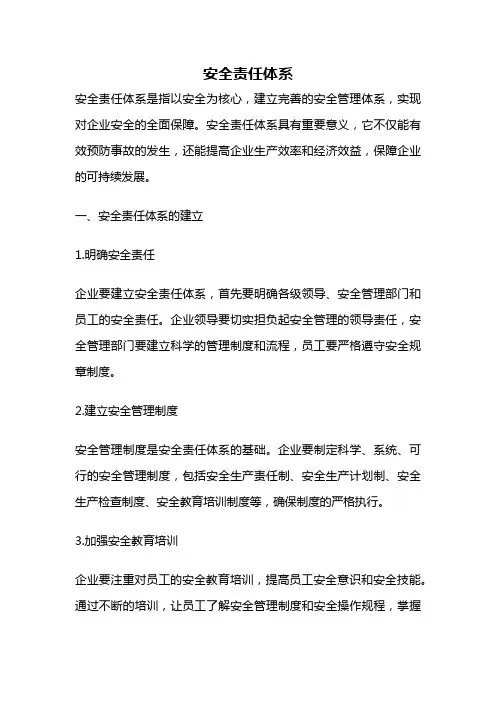 安全责任体系

安全责任体系是指以安全为核心，建立完善的安全管理体系，实现对企业安全的全面保障。安全责任体系具有重要意义，它不仅能有效预防事故的发生，还能提高企业生产效率和经济效益，保障企业的可持续发展。

一、安全责任体系的建立

1.明确安全责任

企业要建立安全责任体系，首先要明确各级领导、安全管理部门和员工的安全责任。企业领导要切实担负起安全管理的领导责任，安全管理部门要建立科学的管理制度和流程，员工要严格遵守安全规章制度。

2.建立安全管理制度

安全管理制度是安全责任体系的基础。企业要制定科学、系统、可行的安全管理制度，包括安全生产责任制、安全生产计划制、安全生产检查制度、安全教育培训制度等，确保制度的严格执行。

3.加强安全教育培训

企业要注重对员工的安全教育培训，提高员工安全意识和安全技能。通过不断的培训，让员工了解安全管理制度和安全操作规程，掌握